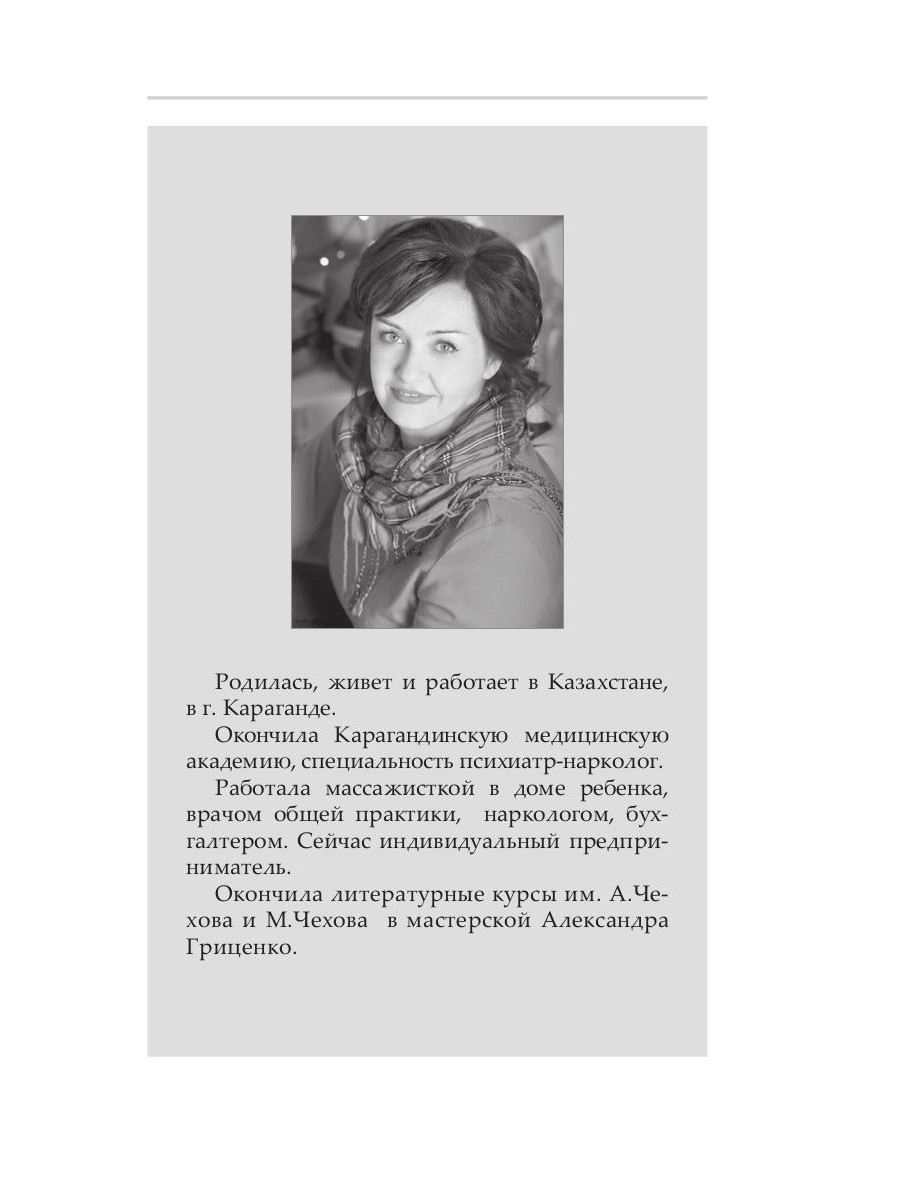 Родилась, живет и работает в Казахстане, в г. Караганде.

Окончила Карагандинскую медицинскую академию, специальность психиатр-нарколог.

Работала массажисткой в доме ребенка, врачом общей практики, наркологом, бухгалтером. Сейчас индивидуальный предприниматель.

Окончила литературные курсы им. А.Чехова и М.Чехова в мастерской Александра Гриценко.